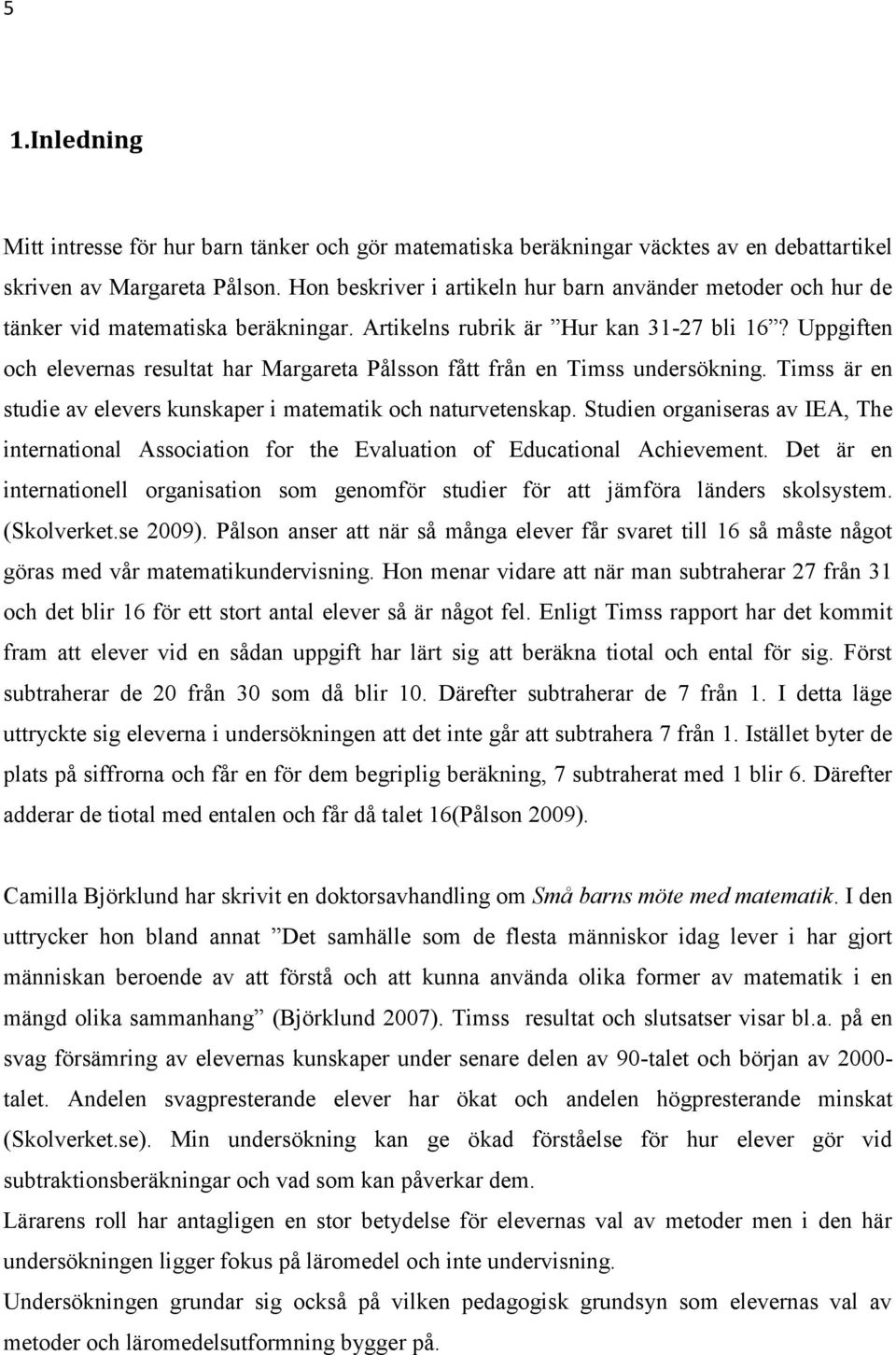 5

1.Inledning

Mitt intresse för hur barn tänker och gör matematiska beräkningar väcktes av en debattartikel skriven av Margareta Pålson. Hon beskriver i artikeln hur barn använder metoder och hur de tänker vid matematiska beräkningar. Artikelns rubrik är ”Hur kan 31-27 bli 16”? Uppgiften och elevernas resultat har Margareta Pålsson fått från en Timss undersökning. Timss är en studie av elevers kunskaper i matematik och naturvetenskap. Studien organiseras av IEA, The international Association for the Evaluation of Educational Achievement. Det är en internationell organisation som genomför studier för att jämföra länders skolsystem. (Skolverket.se 2009). Pålson anser att när så många elever får svaret till 16 så måste något göras med vår matematikundervisning. Hon menar vidare att när man subtraherar 27 från 31 och det blir 16 för ett stort antal elever så är något fel. Enligt Timss rapport har det kommit fram att elever vid en sådan uppgift har lärt sig att beräkna tiotal och ental för sig. Först subtraherar de 20 från 30 som då blir 10. Därefter subtraherar de 7 från 1. I detta läge uttryckte sig eleverna i undersökningen att det inte går att subtrahera 7 från 1. Istället byter de plats på siffrorna och får en för dem begriplig beräkning, 7 subtraherat med 1 blir 6. Därefter adderar de tiotal med entalen och får då talet 16(Pålson 2009).

Camilla Björklund har skrivit en doktorsavhandling om Små barns möte med matematik. I den uttrycker hon bland annat ”Det samhälle som de flesta människor idag lever i har gjort människan beroende av att förstå och att kunna använda olika former av matematik i en mängd olika sammanhang” (Björklund 2007). Timss resultat och slutsatser visar bl.a. på en svag försämring av elevernas kunskaper under senare delen av 90-talet och början av 2000-talet. Andelen svagpresterande elever har ökat och andelen högpresterande minskat (Skolverket.se). Min undersökning kan ge ökad förståelse för hur elever gör vid subtraktionsberäkningar och vad som kan påverkar dem.
Lärarens roll har antagligen en stor betydelse för elevernas val av metoder men i den här undersökningen ligger fokus på läromedel och inte undervisning.
Undersökningen grundar sig också på vilken pedagogisk grundsyn som elevernas val av metoder och läromedelsutformning bygger på.